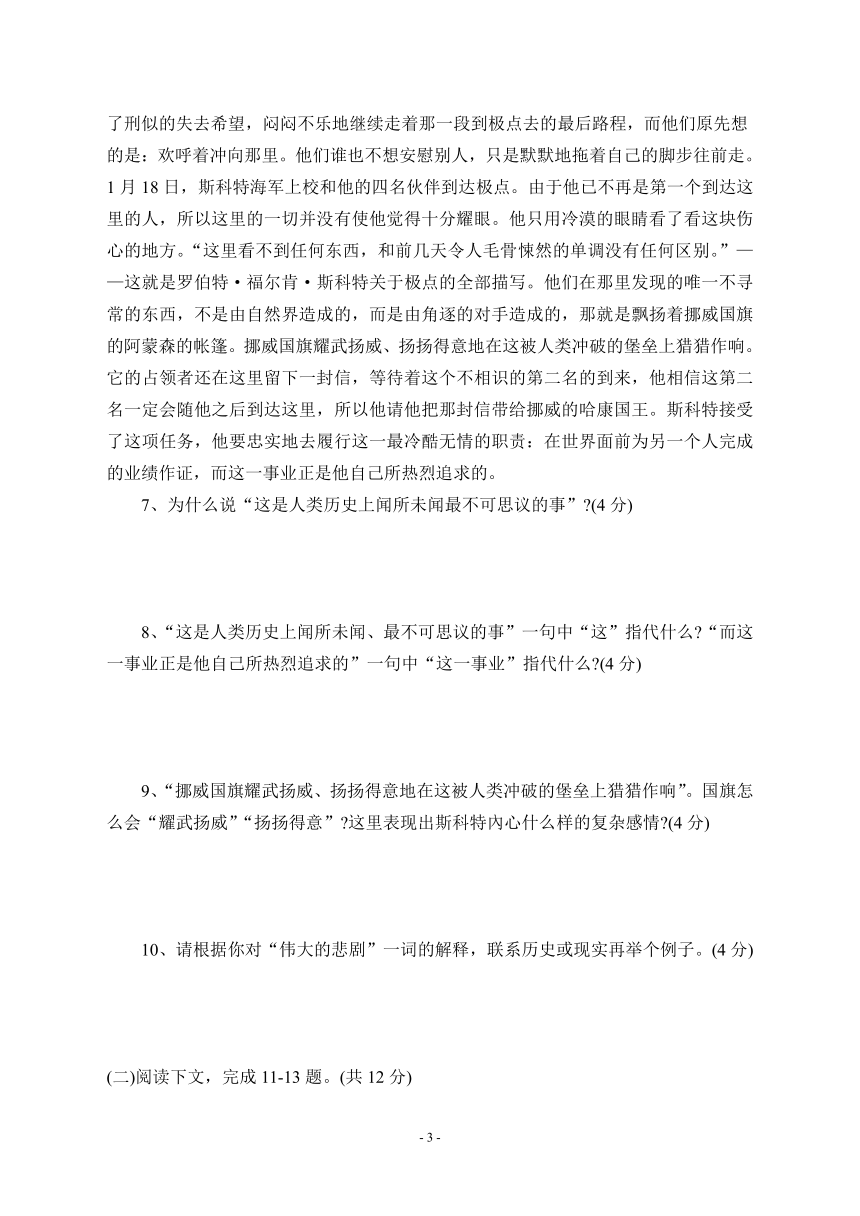 了刑似的失去希望，闷闷不乐地继续走着那一段到极点去的最后路程，而他们原先想的是：欢呼着冲向那里。他们谁也不想安慰别人，只是默默地拖着自己的脚步往前走。1 月 18 日，斯科特海军上校和他的四名伙伴到达极点。由于他已不再是第一个到达这里的人，所以这里的一切并没有使他觉得十分耀眼。他只用冷漠的眼睛看了看这块伤心的地方。“这里看不到任何东西，和前几天令人毛骨悚然的单调没有任何区别。”——这就是罗伯特·福尔肯·斯科特关于极点的全部描写。他们在那里发现的唯一不寻常的东西，不是由自然界造成的，而是由角逐的对手造成的，那就是飘扬着挪威国旗的阿蒙森的帐篷。挪威国旗耀武扬威、扬扬得意地在这被人类冲破的堡垒上猎猎作响。它的占领者还在这里留下一封信，等待着这个不相识的第二名的到来，他相信这第二名一定会随他之后到达这里，所以他请他把那封信带给挪威的哈康国王。斯科特接受了这项任务，他要忠实地去履行这一最冷酷无情的职责：在世界面前为另一个人完成的业绩作证，而这一事业正是他自己所热烈追求的。

7、为什么说“这是人类历史上闻所未闻最不可思议的事”?(4 分)

8、“这是人类历史上闻所未闻、最不可思议的事”一句中“这”指代什么?“而这一事业正是他自己所热烈追求的”一句中“这一事业”指代什么?(4 分)

9、“挪威国旗耀武扬威、扬扬得意地在这被人类冲破的堡垒上猎猎作响”。国旗怎么会“耀武扬威”“扬扬得意”?这里表现出斯科特内心什么样的复杂感情?(4 分)

10、请根据你对“伟大的悲剧”一词的解释，联系历史或现实再举个例子。(4 分)

(二)阅读下文，完成 11-13 题。(共 12 分)

- 3 -